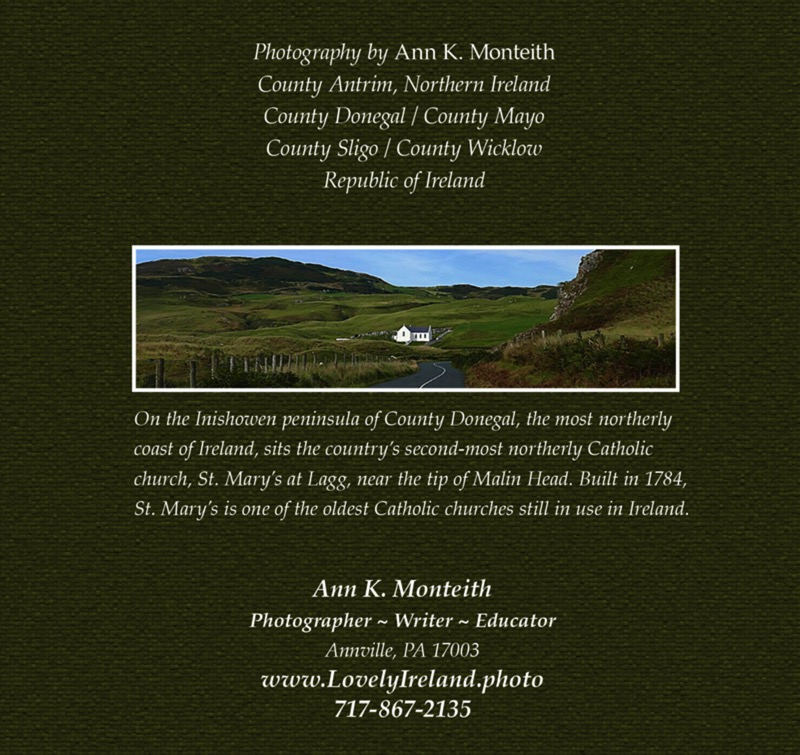 Photography by Ann K. Monteith
County Antrim, Northern Ireland
County Donegal / County Mayo
County Sligo / County Wicklow
Republic of Ireland

On the Inishowen peninsula of County Donegal, the most northerly coast of Ireland, sits the country's second-most northerly Catholic church, St. Mary's at Lagg, near the tip of Malin Head. Built in 1784, St. Mary's is one of the oldest Catholic churches still in use in Ireland.

Ann K. Monteith
Photographer ~ Writer ~ Educator
Annville, PA 17003
www.LovelyIreland.photo
717-867-2135